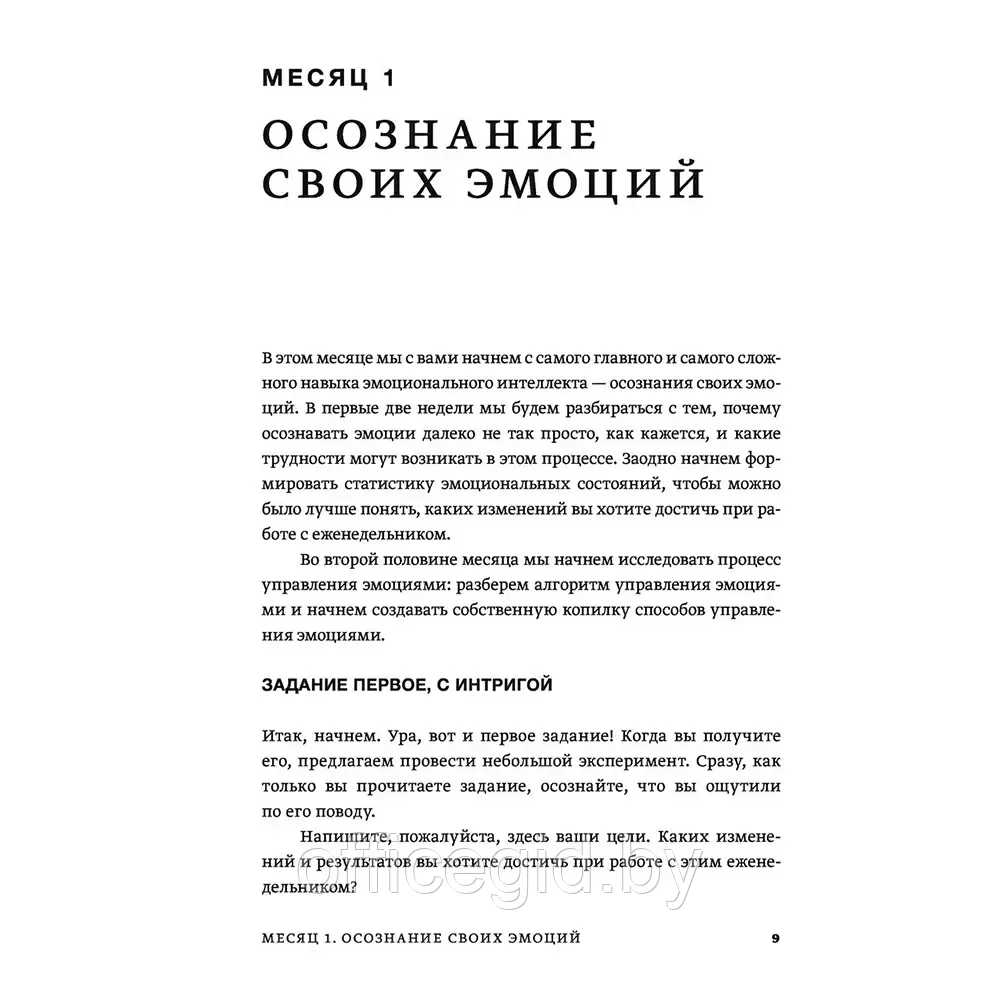 МЕСЯЦ 1

ОСОЗНАНИЕ СВОИХ ЭМОЦИЙ

В этом месяце мы с вами начнем с самого главного и самого сложного навыка эмоционального интеллекта — осознания своих эмоций. В первые две недели мы будем разбираться с тем, почему осознавать эмоции далеко не так просто, как кажется, и какие трудности могут возникать в этом процессе. Заодно начнем формировать статистику эмоциональных состояний, чтобы можно было лучше понять, каких изменений вы хотите достичь при работе с еженедельником.

Во второй половине месяца мы начнем исследовать процесс управления эмоциями: разберем алгоритм управления эмоциями и начнем создавать собственную копилку способов управления эмоциями.

ЗАДАНИЕ ПЕРВОЕ, С ИНТРИГОЙ

Итак, начнем. Ура, вот и первое задание! Когда вы получите его, предлагаем провести небольшой эксперимент. Сразу, как только вы прочитаете задание, осознайте, что вы ощутили по его поводу.

Напишите, пожалуйста, здесь ваши цели. Каких изменений и результатов вы хотите достичь при работе с этим еженедельником?

officegid.by

МЕСЯЦ 1. ОСОЗНАНИЕ СВОИХ ЭМОЦИЙ 9